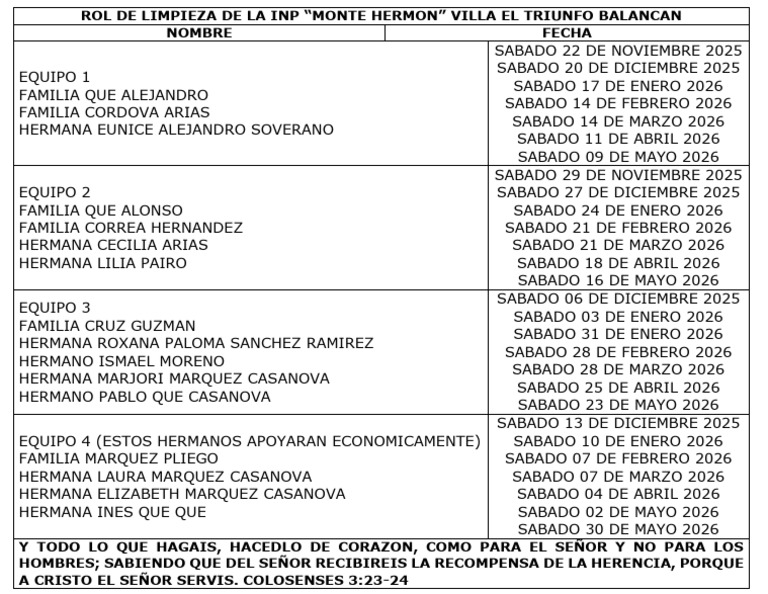 ROL DE LIMPIEZA DE LA INP "MONTE HERMON" VILLA EL TRIUNFO BALANCAN

| NOMBRE | FECHA |
|---|---|
| EQUIPO 1<br>FAMILIA QUE ALEJANDRO<br>FAMILIA CORDOVA ARIAS<br>HERMANA EUNICE ALEJANDRO SOVERANO | SABADO 22 DE NOVIEMBRE 2025<br>SABADO 20 DE DICIEMBRE 2025<br>SABADO 17 DE ENERO 2026<br>SABADO 14 DE FEBRERO 2026<br>SABADO 14 DE MARZO 2026<br>SABADO 11 DE ABRIL 2026<br>SABADO 09 DE MAYO 2026 |
| EQUIPO 2<br>FAMILIA QUE ALONSO<br>FAMILIA CORREA HERNANDEZ<br>HERMANA CECILIA ARIAS<br>HERMANA LILIA PAIRO | SABADO 29 DE NOVIEMBRE 2025<br>SABADO 27 DE DICIEMBRE 2025<br>SABADO 24 DE ENERO 2026<br>SABADO 21 DE FEBRERO 2026<br>SABADO 21 DE MARZO 2026<br>SABADO 18 DE ABRIL 2026<br>SABADO 16 DE MAYO 2026 |
| EQUIPO 3<br>FAMILIA CRUZ GUZMAN<br>HERMANA ROXANA PALOMA SANCHEZ RAMIREZ<br>HERMANO ISMAEL MORENO<br>HERMANA MARJORI MARQUEZ CASANOVA<br>HERMANO PABLO QUE CASANOVA | SABADO 06 DE DICIEMBRE 2025<br>SABADO 03 DE ENERO 2026<br>SABADO 31 DE ENERO 2026<br>SABADO 28 DE FEBRERO 2026<br>SABADO 28 DE MARZO 2026<br>SABADO 25 DE ABRIL 2026<br>SABADO 23 DE MAYO 2026 |
| EQUIPO 4 (ESTOS HERMANOS APOYARAN ECONOMICAMENTE)<br>FAMILIA MARQUEZ PLIEGO<br>HERMANA LAURA MARQUEZ CASANOVA<br>HERMANA ELIZABETH MARQUEZ CASANOVA<br>HERMANA INES QUE QUE | SABADO 13 DE DICIEMBRE 2025<br>SABADO 10 DE ENERO 2026<br>SABADO 07 DE FEBRERO 2026<br>SABADO 07 DE MARZO 2026<br>SABADO 04 DE ABRIL 2026<br>SABADO 02 DE MAYO 2026<br>SABADO 30 DE MAYO 2026 |

Y TODO LO QUE HAGAIS, HACEDLO DE CORAZON, COMO PARA EL SEÑOR Y NO PARA LOS HOMBRES; SABIENDO QUE DEL SEÑOR RECIBIREIS LA RECOMPENSA DE LA HERENCIA, PORQUE A CRISTO EL SEÑOR SERVIS. COLOSENSES 3:23-24